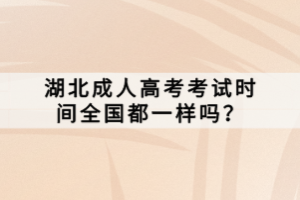 湖北成人高考考试时间全国都一样吗？